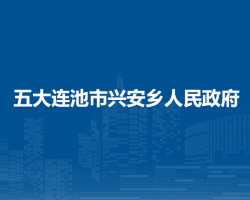 五大连池市兴安乡人民政府